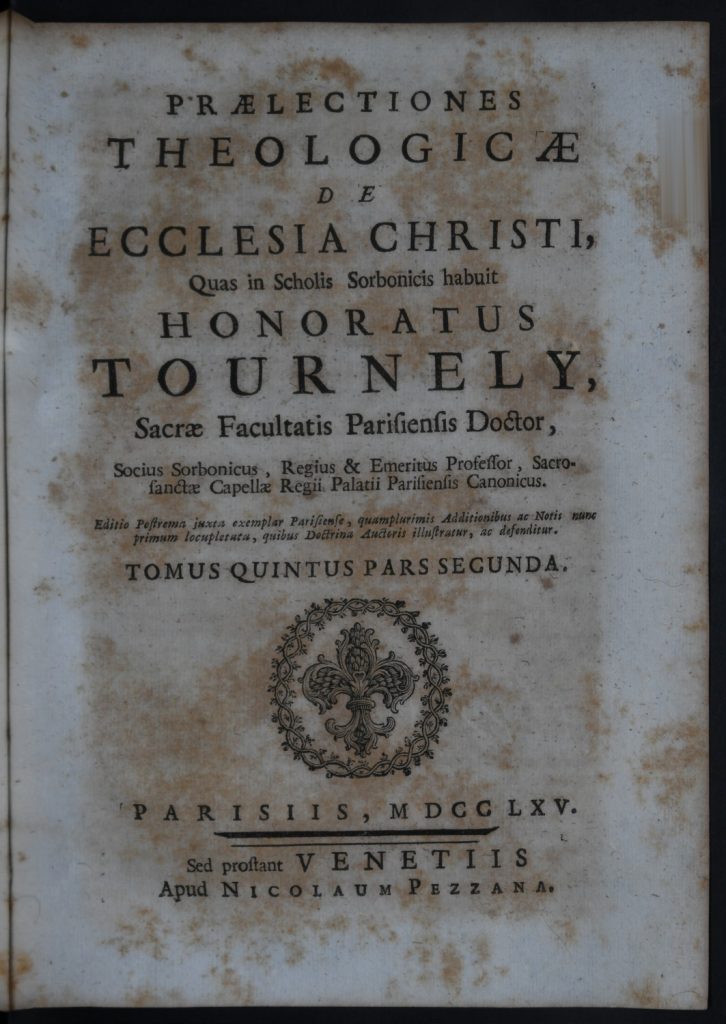 PRÆLECTIONES
THEOLOGICÆ
DE
ECCLESIA CHRISTI,
Quas in Scholis Sorbonicis habuit
HONORATUS
TOURNELY,
Sacræ Facultatis Parisiensis Doctor,

Socius Sorbonicus, Regius & Emeritus Professor, Sacrosanctæ Capellæ Regii Palatii Parisiensis Canonicus.

Editio Postrema juxta exemplar Parisiense, quamplurimis Additionibus ac Notis nunc primum locupletata, quibus Doctrina Auctoris illustratur, ac defenditur.

TOMUS QUINTUS PARS SECUNDA.

PARISIIS, MDCCLXV.

Sed prostant VENETIIS
Apud NICOLAUM PEZZANA.